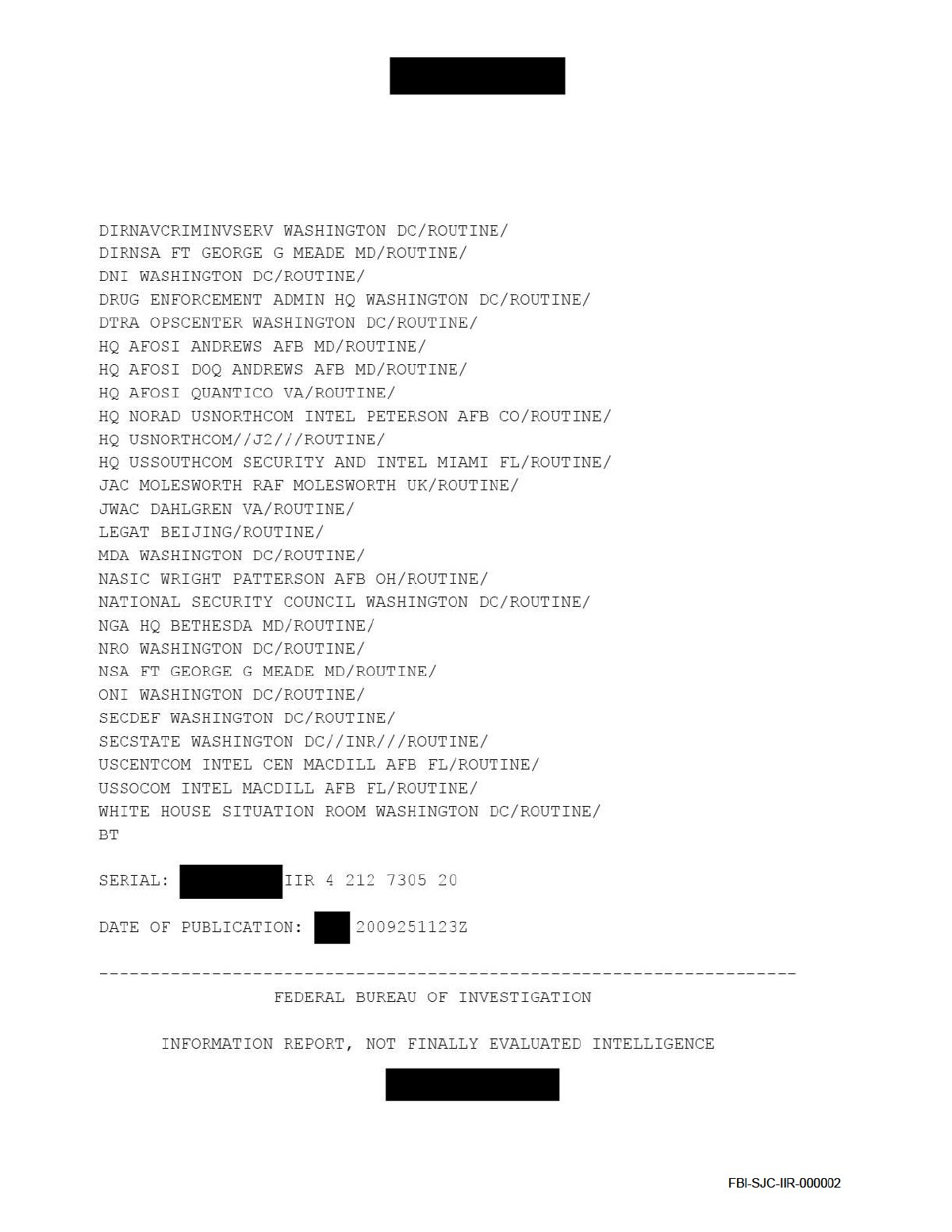 DIRNAVCRIMINVSERV WASHINGTON DC/ROUTINE/
DIRNSA FT GEORGE G MEADE MD/ROUTINE/
DNI WASHINGTON DC/ROUTINE/
DRUG ENFORCEMENT ADMIN HQ WASHINGTON DC/ROUTINE/
DTRA OPSCENTER WASHINGTON DC/ROUTINE/
HQ AFOSI ANDREWS AFB MD/ROUTINE/
HQ AFOSI DOQ ANDREWS AFB MD/ROUTINE/
HQ AFOSI QUANTICO VA/ROUTINE/
HQ NORAD USNORTHCOM INTEL PETERSON AFB CO/ROUTINE/
HQ USNORTHCOM//J2///ROUTINE/
HQ USSOUTHCOM SECURITY AND INTEL MIAMI FL/ROUTINE/
JAC MOLESWORTH RAF MOLESWORTH UK/ROUTINE/
JWAC DAHLGREN VA/ROUTINE/
LEGAT BEIJING/ROUTINE/
MDA WASHINGTON DC/ROUTINE/
NASIC WRIGHT PATTERSON AFB OH/ROUTINE/
NATIONAL SECURITY COUNCIL WASHINGTON DC/ROUTINE/
NGA HQ BETHESDA MD/ROUTINE/
NRO WASHINGTON DC/ROUTINE/
NSA FT GEORGE G MEADE MD/ROUTINE/
ONI WASHINGTON DC/ROUTINE/
SECDEF WASHINGTON DC/ROUTINE/
SECSTATE WASHINGTON DC//INR///ROUTINE/
USCENTCOM INTEL CEN MACDILL AFB FL/ROUTINE/
USSOCOM INTEL MACDILL AFB FL/ROUTINE/
WHITE HOUSE SITUATION ROOM WASHINGTON DC/ROUTINE/
BT

SERIAL: IIR 4 212 7305 20

DATE OF PUBLICATION: 2009251123Z

--------------------------------------------------------------------
FEDERAL BUREAU OF INVESTIGATION

INFORMATION REPORT, NOT FINALLY EVALUATED INTELLIGENCE

FBI-SJC-IIR-000002